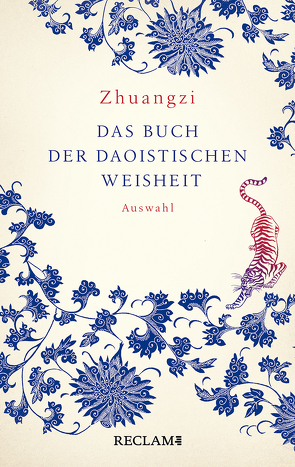 Zhuangzi

DAS BUCH DER DAOISTISCHEN WEISHEIT

Auswahl

RECLAM